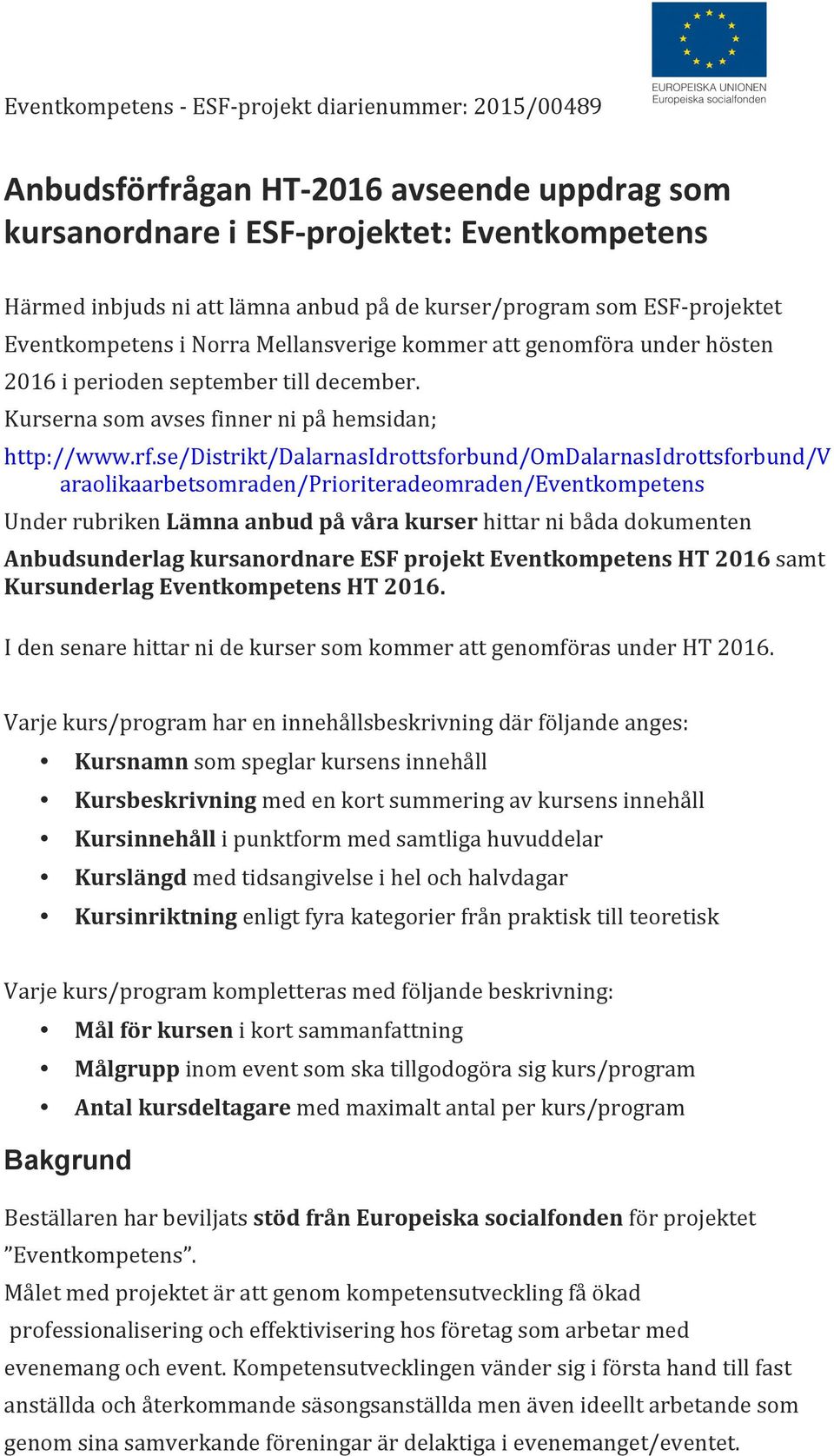 EUROPEISKA UNIONEN
Europeiska socialfonden

Eventkompetens - ESF-projekt diarienummer: 2015/00489

Anbudsförfrågan HT-2016 avseende uppdrag som kursanordnare i ESF-projektet: Eventkompetens

Härmed inbjuds ni att lämna anbud på de kurser/program som ESF-projektet Eventkompetens i Norra Mellansverige kommer att genomföra under hösten 2016 i perioden september till december.
Kurserna som avses finner ni på hemsidan;
http://www.rf.se/Distrikt/DalarnasIdrottsforbund/OmDalarnasIdrottsforbund/Varaolikaarbetsomraden/Prioriteradeomraden/Eventkompetens

Under rubriken Lämna anbud på våra kurser hittar ni båda dokumenten

Anbudsunderlag kursanordnare ESF projekt Eventkompetens HT 2016 samt Kursunderlag Eventkompetens HT 2016.

I den senare hittar ni de kurser som kommer att genomföras under HT 2016.

Varje kurs/program har en innehållsbeskrivning där följande anges:
• Kursnamn som speglar kursens innehåll
• Kursbeskrivning med en kort summering av kursens innehåll
• Kursinnehåll i punktform med samtliga huvuddelar
• Kurslängd med tidsangivelse i hel och halvdagar
• Kursinriktning enligt fyra kategorier från praktisk till teoretisk

Varje kurs/program kompletteras med följande beskrivning:
• Mål för kursen i kort sammanfattning
• Målgrupp inom event som ska tillgodogöra sig kurs/program
• Antal kursdeltagare med maximalt antal per kurs/program

Bakgrund

Beställaren har beviljats stöd från Europeiska socialfonden för projektet ”Eventkompetens”.
Målet med projektet är att genom kompetensutveckling få ökad professionalisering och effektivisering hos företag som arbetar med evenemang och event. Kompetensutvecklingen vänder sig i första hand till fast anställda och återkommande säsongsanställda men även ideellt arbetande som genom sina samverkande föreningar är delaktiga i evenemanget/eventet.